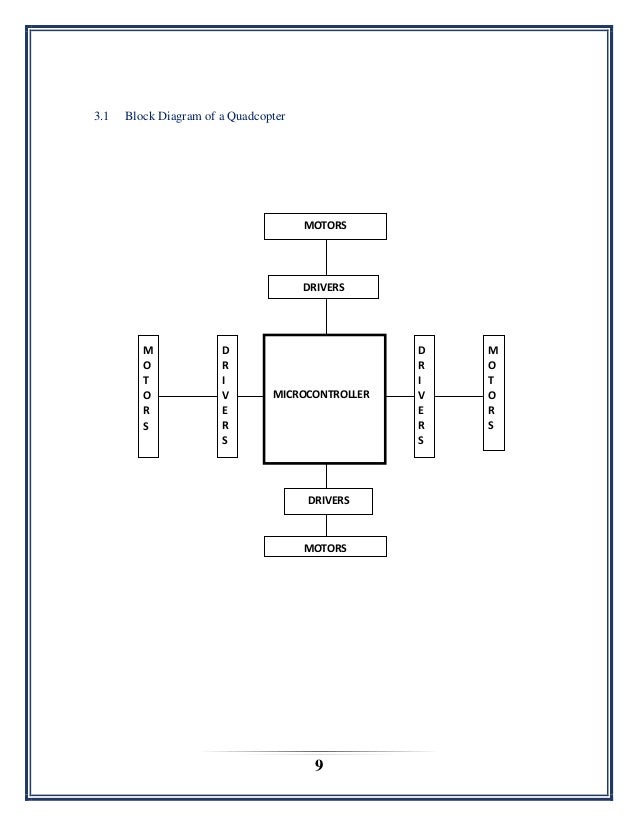 3.1 Block Diagram of a Quadcopter

MOTORS

DRIVERS

MOTORS

DRIVERS

MICROCONTROLLER

DRIVERS

MOTORS

DRIVERS

MOTORS

9